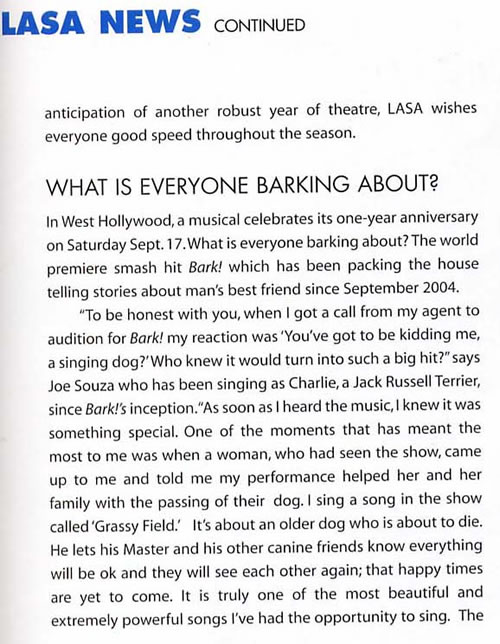 LASA NEWS CONTINUED

anticipation of another robust year of theatre, LASA wishes everyone good speed throughout the season.

WHAT IS EVERYONE BARKING ABOUT?

In West Hollywood, a musical celebrates its one-year anniversary on Saturday Sept. 17. What is everyone barking about? The world premiere smash hit Bark! which has been packing the house telling stories about man's best friend since September 2004.

"To be honest with you, when I got a call from my agent to audition for Bark! my reaction was 'You've got to be kidding me, a singing dog?' Who knew it would turn into such a big hit?" says Joe Souza who has been singing as Charlie, a Jack Russell Terrier, since Bark!'s inception. "As soon as I heard the music, I knew it was something special. One of the moments that has meant the most to me was when a woman, who had seen the show, came up to me and told me my performance helped her and her family with the passing of their dog. I sing a song in the show called 'Grassy Field.' It's about an older dog who is about to die. He lets his Master and his other canine friends know everything will be ok and they will see each other again; that happy times are yet to come. It is truly one of the most beautiful and extremely powerful songs I've had the opportunity to sing. The